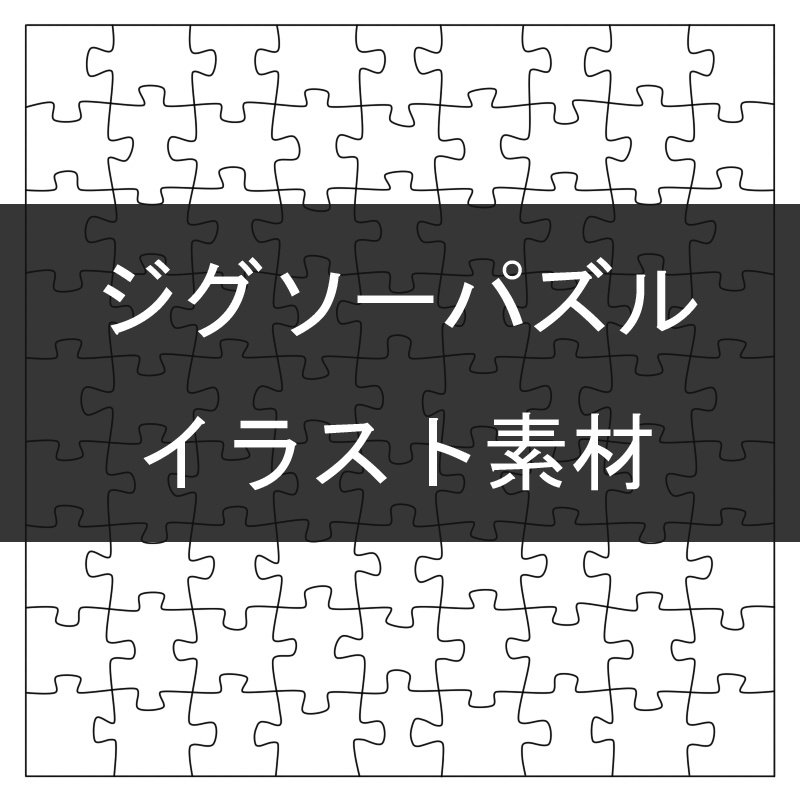 ジグソーパズル
イラスト素材